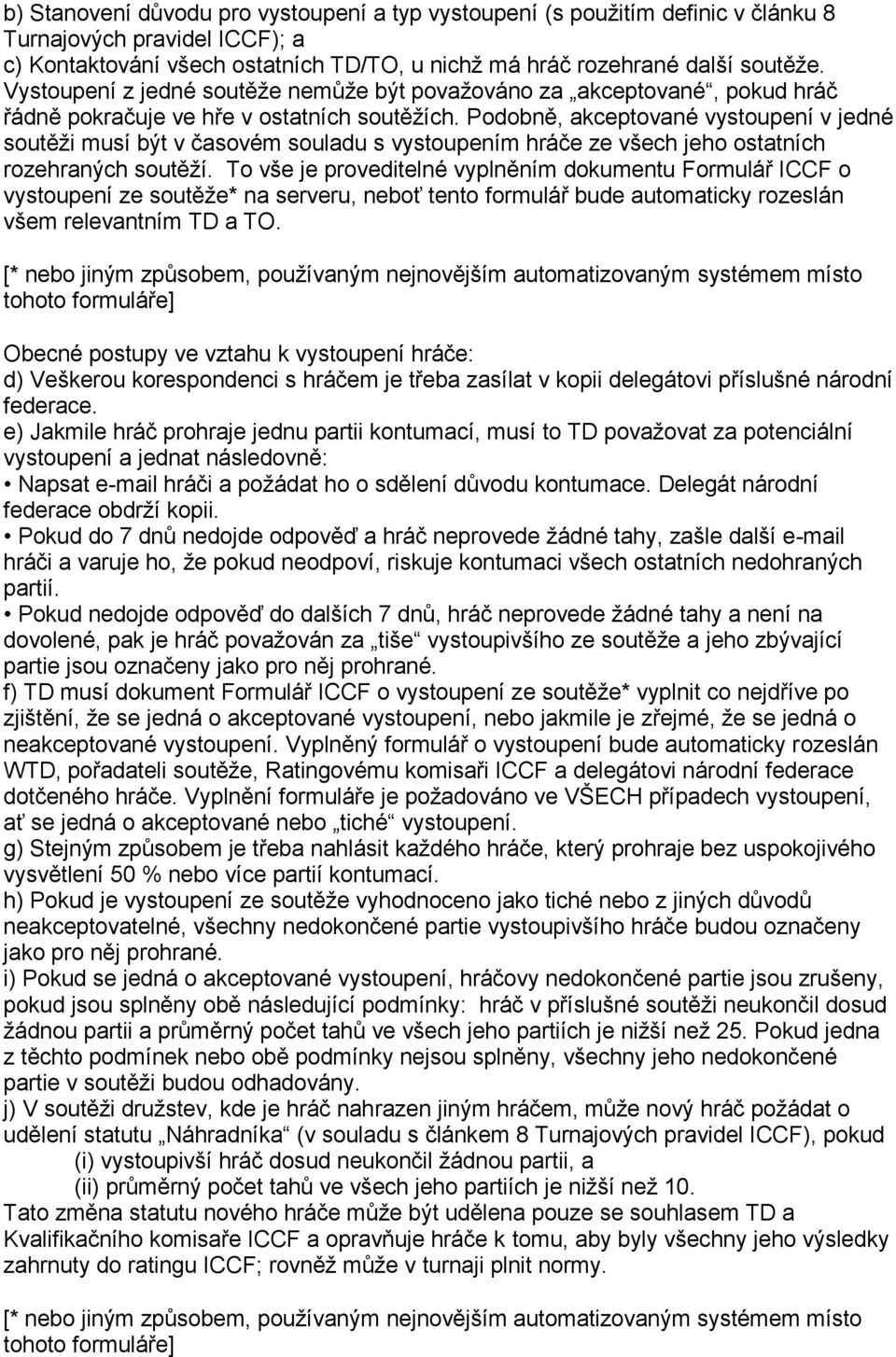 b) Stanovení důvodu pro vystoupení a typ vystoupení (s použitím definic v článku 8 Turnajových pravidel ICCF); a
c) Kontaktování všech ostatních TD/TO, u nichž má hráč rozehrané další soutěže. Vystoupení z jedné soutěže nemůže být považováno za „akceptované“, pokud hráč řádně pokračuje ve hře v ostatních soutěžích. Podobně, akceptované vystoupení v jedné soutěži musí být v časovém souladu s vystoupením hráče ze všech jeho ostatních rozehraných soutěží. To vše je proveditelné vyplněním dokumentu Formulář ICCF o vystoupení ze soutěže* na serveru, neboť tento formulář bude automaticky rozeslán všem relevantním TD a TO.

[* nebo jiným způsobem, používaným nejnovějším automatizovaným systémem místo tohoto formuláře]

Obecné postupy ve vztahu k vystoupení hráče:
d) Veškerou korespondenci s hráčem je třeba zasílat v kopii delegátovi příslušné národní federace.
e) Jakmile hráč prohraje jednu partii kontumací, musí to TD považovat za potenciální vystoupení a jednat následovně:
• Napsat e-mail hráči a požádat ho o sdělení důvodu kontumace. Delegát národní federace obdrží kopii.
• Pokud do 7 dnů nedojde odpověď a hráč neprovede žádné tahy, zašle další e-mail hráči a varuje ho, že pokud neodpoví, riskuje kontumaci všech ostatních nedohraných partií.
• Pokud nedojde odpověď do dalších 7 dnů, hráč neprovede žádné tahy a není na dovolené, pak je hráč považován za „tiše“ vystoupivšího ze soutěže a jeho zbývající partie jsou označeny jako pro něj prohrané.
f) TD musí dokument Formulář ICCF o vystoupení ze soutěže* vyplnit co nejdříve po zjištění, že se jedná o akceptované vystoupení, nebo jakmile je zřejmé, že se jedná o neakceptované vystoupení. Vyplněný formulář o vystoupení bude automaticky rozeslán WTD, pořadateli soutěže, Ratingovému komisaři ICCF a delegátovi národní federace dotčeného hráče. Vyplnění formuláře je požadováno ve VŠECH případech vystoupení, ať se jedná o akceptované nebo „tiché“ vystoupení.
g) Stejným způsobem je třeba nahlásit každého hráče, který prohraje bez uspokojivého vysvětlení 50 % nebo více partií kontumací.
h) Pokud je vystoupení ze soutěže vyhodnoceno jako tiché nebo z jiných důvodů neakceptovatelné, všechny nedokončené partie vystoupivšího hráče budou označeny jako pro něj prohrané.
i) Pokud se jedná o akceptované vystoupení, hráčovy nedokončené partie jsou zrušeny, pokud jsou splněny obě následující podmínky: hráč v příslušné soutěži neukončil dosud žádnou partii a průměrný počet tahů ve všech jeho partiích je nižší než 25. Pokud jedna z těchto podmínek nebo obě podmínky nejsou splněny, všechny jeho nedokončené partie v soutěži budou odhadovány.
j) V soutěži družstev, kde je hráč nahrazen jiným hráčem, může nový hráč požádat o udělení statutu „Náhradníka“ (v souladu s článkem 8 Turnajových pravidel ICCF), pokud
(i) vystoupivší hráč dosud neukončil žádnou partii, a
(ii) průměrný počet tahů ve všech jeho partiích je nižší než 10.
Tato změna statutu nového hráče může být udělena pouze se souhlasem TD a Kvalifikačního komisaře ICCF a opravňuje hráče k tomu, aby byly všechny jeho výsledky zahrnuty do ratingu ICCF; rovněž může v turnaji plnit normy.

[* nebo jiným způsobem, používaným nejnovějším automatizovaným systémem místo tohoto formuláře]